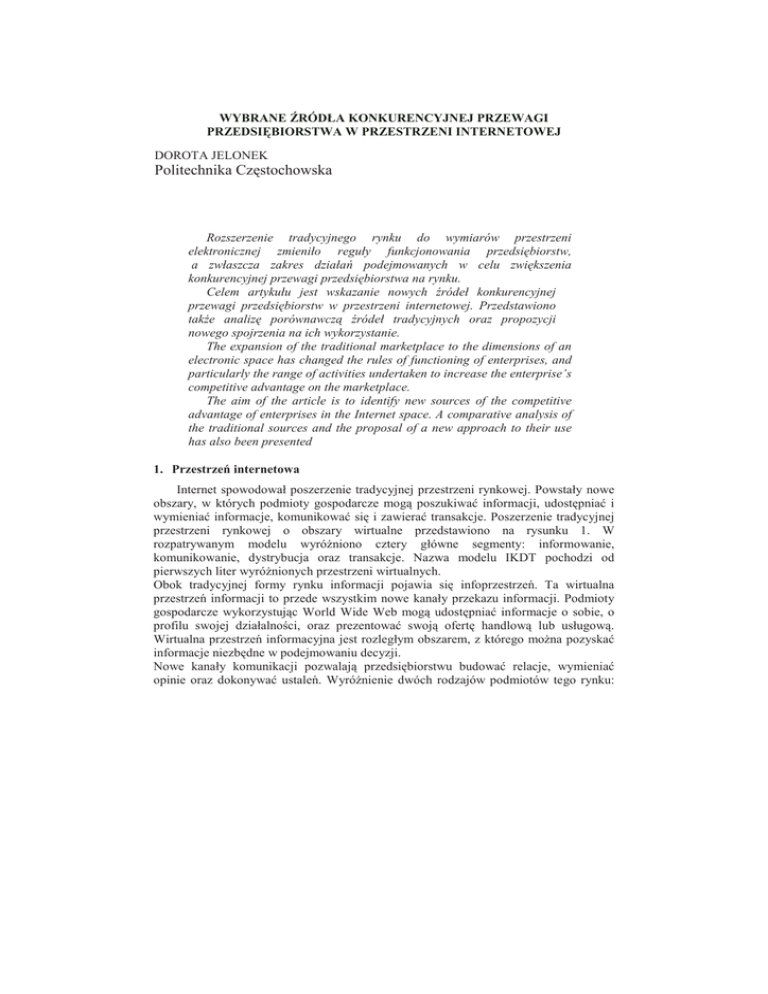 WYBRANE ŹRÓDŁA KONKURENCYJNEJ PRZEWAGI PRZEDSIĘBIORSTWA W PRZESTRZENI INTERNETOWEJ

DOROTA JELONEK
Politechnika Częstochowska

Rozszerzenie tradycyjnego rynku do wymiarów przestrzeni elektronicznej zmieniło reguły funkcjonowania przedsiębiorstw, a zwłaszcza zakres działań podejmowanych w celu zwiększenia konkurencyjnej przewagi przedsiębiorstwa na rynku.
Celem artykułu jest wskazanie nowych źródeł konkurencyjnej przewagi przedsiębiorstw w przestrzeni internetowej. Przedstawiono także analizę porównawczą źródeł tradycyjnych oraz propozycji nowego spojrzenia na ich wykorzystanie.
The expansion of the traditional marketplace to the dimensions of an electronic space has changed the rules of functioning of enterprises, and particularly the range of activities undertaken to increase the enterprise's competitive advantage on the marketplace.
The aim of the article is to identify new sources of the competitive advantage of enterprises in the Internet space. A comparative analysis of the traditional sources and the proposal of a new approach to their use has also been presented

1. Przestrzeń internetowa

Internet spowodował poszerzenie tradycyjnej przestrzeni rynkowej. Powstały nowe obszary, w których podmioty gospodarcze mogą poszukiwać informacji, udostępniać i wymieniać informacje, komunikować się i zawierać transakcje. Poszerzenie tradycyjnej przestrzeni rynkowej o obszary wirtualne przedstawiono na rysunku 1. W rozpatrywanym modelu wyróżniono cztery główne segmenty: informowanie, komunikowanie, dystrybucja oraz transakcje. Nazwa modelu IKDT pochodzi od pierwszych liter wyróżnionych przestrzeni wirtualnych.
Obok tradycyjnej formy rynku informacji pojawia się infoprzestrzeń. Ta wirtualna przestrzeń informacji to przede wszystkim nowe kanały przekazu informacji. Podmioty gospodarcze wykorzystując World Wide Web mogą udostępniać informacje o sobie, o profilu swojej działalności, oraz prezentować swoją ofertę handlową lub usługową. Wirtualna przestrzeń informacyjna jest rozległym obszarem, z którego można pozyskać informacje niezbędne w podejmowaniu decyzji.
Nowe kanały komunikacji pozwalają przedsiębiorstwu budować relacje, wymieniać opinie oraz dokonywać ustaleń. Wyróżnienie dwóch rodzajów podmiotów tego rynku: